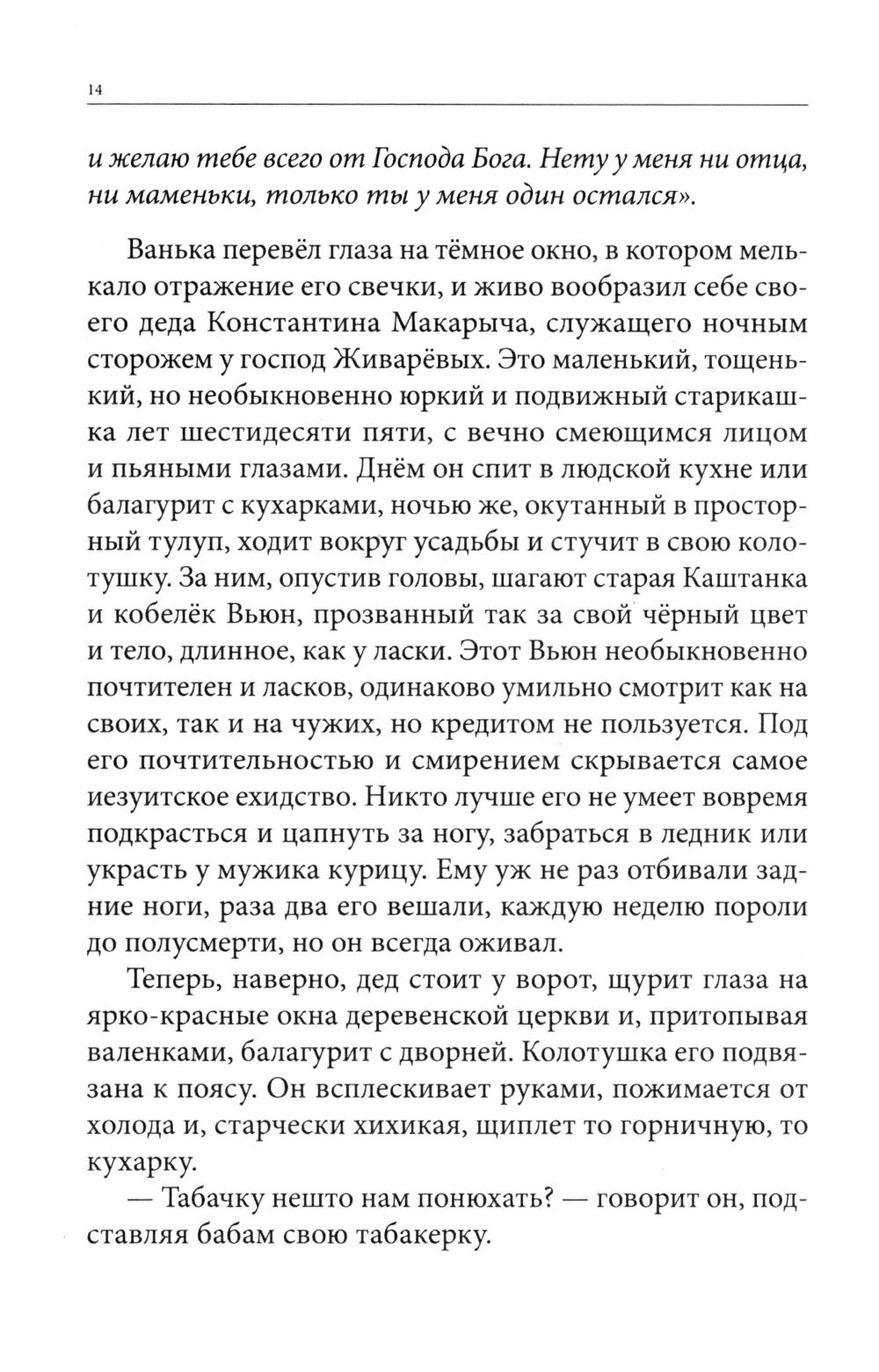 14

и желаю тебе всего от Господа Бога. Нету у меня ни отца, ни маменьки, только ты у меня один остался».

Ванька перевёл глаза на тёмное окно, в котором мелькало отражение его свечки, и живо вообразил себе своего деда Константина Макарыча, служащего ночным сторожем у господ Живарёвых. Это маленький, тощенький, но необыкновенно юркий и подвижный старикашка лет шестидесяти пяти, с вечно смеющимся лицом и пьяными глазами. Днём он спит в людской кухне или балагурит с кухарками, ночью же, окутанный в просторный тулуп, ходит вокруг усадьбы и стучит в свою колотушку. За ним, опустив головы, шагают старая Каштанка и кобелёк Вьюн, прозванный так за свой чёрный цвет и тело, длинное, как у ласки. Этот Вьюн необыкновенно почтителен и ласков, одинаково умильно смотрит как на своих, так и на чужих, но кредитом не пользуется. Под его почтительностью и смирением скрывается самое иезуитское ехидство. Никто лучше его не умеет вовремя подкрасться и цапнуть за ногу, забраться в ледник или украсть у мужика курицу. Ему уж не раз отбивали задние ноги, раза два его вешали, каждую неделю пороли до полусмерти, но он всегда оживал.

Теперь, наверно, дед стоит у ворот, щурит глаза на ярко-красные окна деревенской церкви и, притопывая валенками, балагурит с дворней. Колотушка его подвязана к поясу. Он всплескивает руками, пожимается от холода и, старчески хихикая, щиплет то горничную, то кухарку.

— Табачку нешто нам понюхать? — говорит он, подставляя бабам свою табакерку.